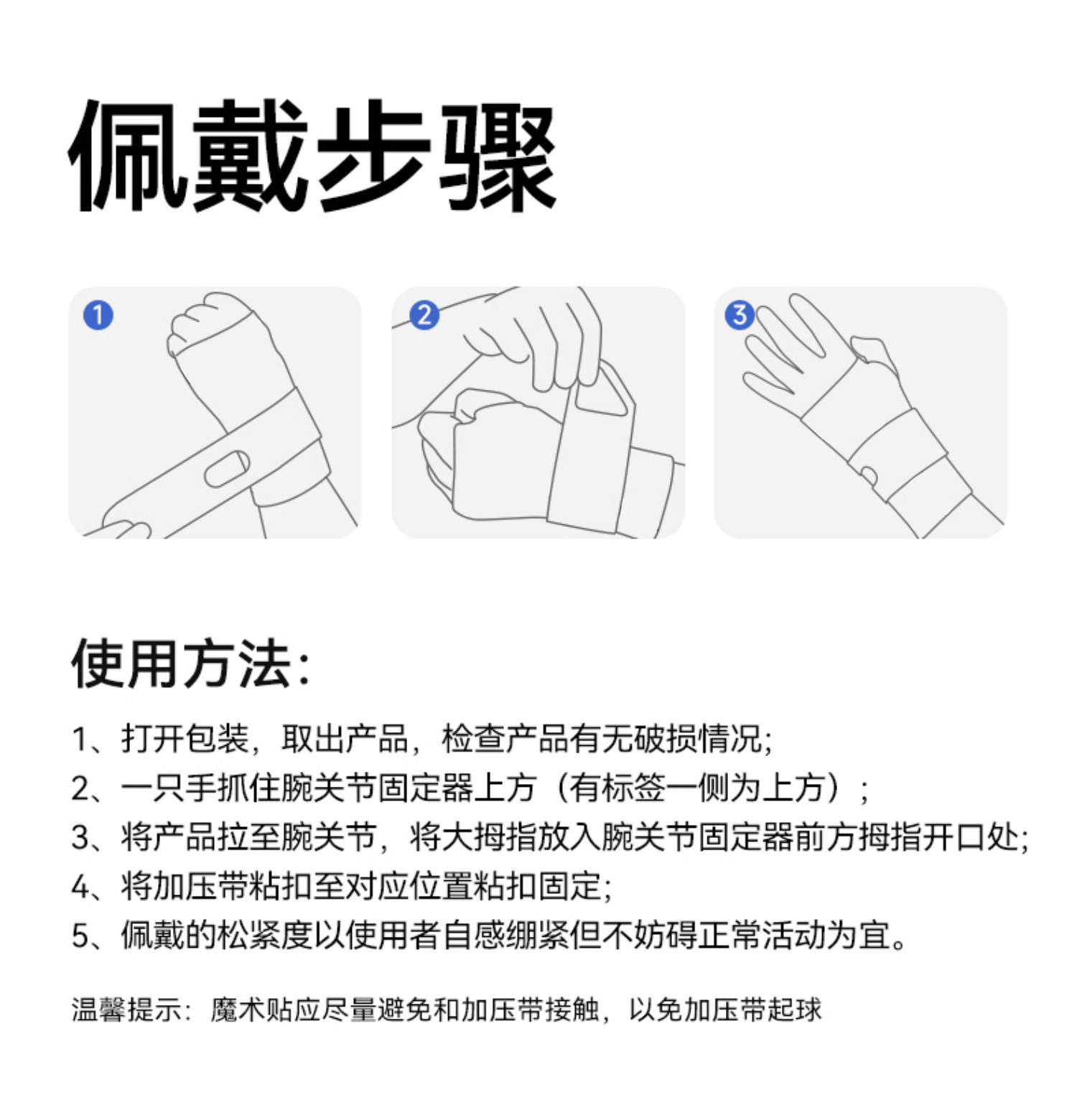 佩戴步骤

1

2

3

使用方法:

1、打开包装，取出产品，检查产品有无破损情况;

2、一只手抓住腕关节固定器上方（有标签一侧为上方）;

3、将产品拉至腕关节，将大拇指放入腕关节固定器前方拇指开口处;

4、将加压带粘扣至对应位置粘扣固定;

5、佩戴的松紧度以使用者自感绷紧但不妨碍正常活动为宜。

温馨提示：魔术贴应尽量避免和加压带接触，以免加压带起球